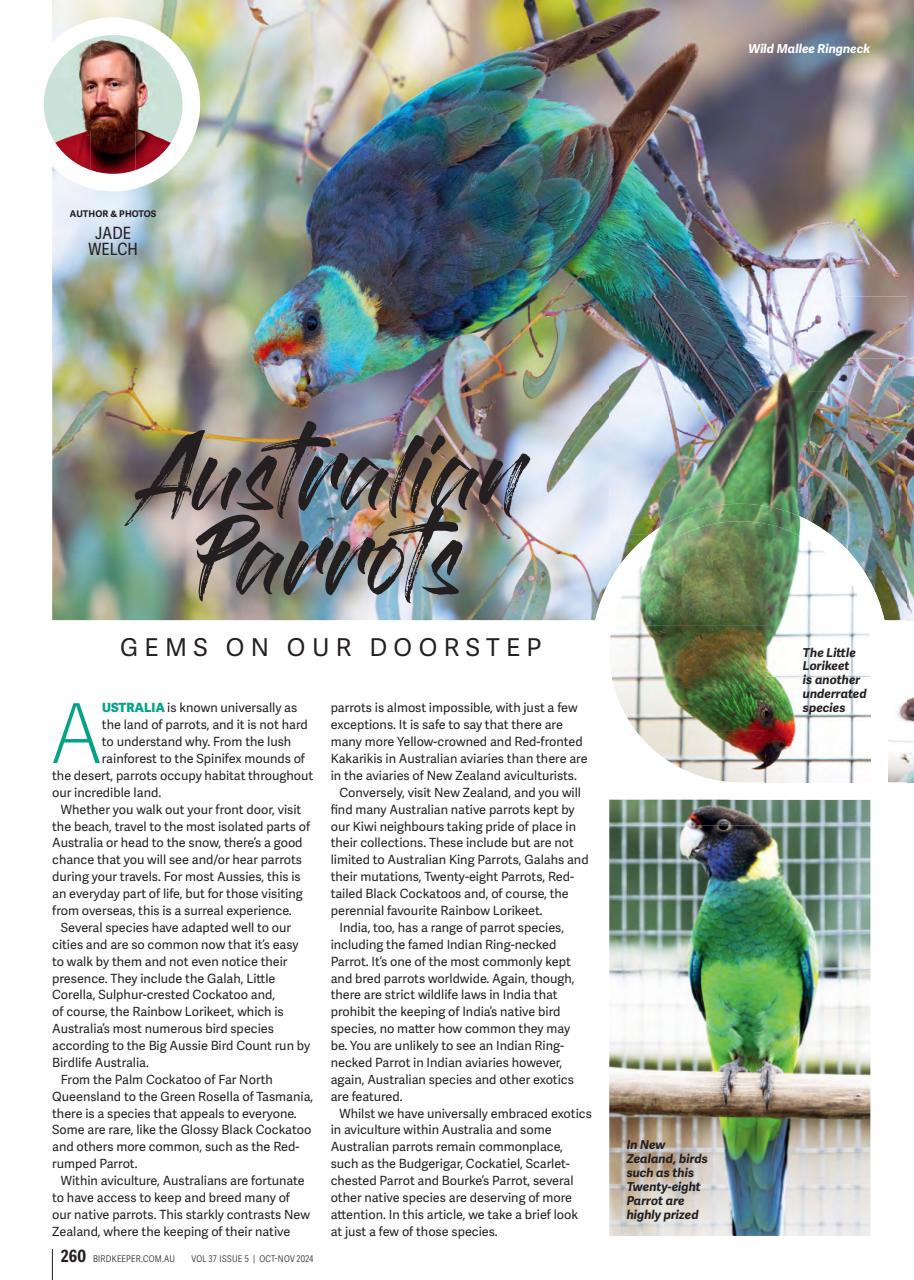 Wild Mallee Ringneck

AUTHOR & PHOTOS
JADE WELCH

Australian Parrots

GEMS ON OUR DOORSTEP

AUSTRALIA is known universally as the land of parrots, and it is not hard to understand why. From the lush rainforest to the Spinifex mounds of the desert, parrots occupy habitat throughout our incredible land.

Whether you walk out your front door, visit the beach, travel to the most isolated parts of Australia or head to the snow, there's a good chance that you will see and/or hear parrots during your travels. For most Aussies, this is an everyday part of life, but for those visiting from overseas, this is a surreal experience.

Several species have adapted well to our cities and are so common now that it's easy to walk by them and not even notice their presence. They include the Galah, Little Corella, Sulphur-crested Cockatoo and, of course, the Rainbow Lorikeet, which is Australia's most numerous bird species according to the Big Aussie Bird Count run by Birdlife Australia.

From the Palm Cockatoo of Far North Queensland to the Green Rosella of Tasmania, there is a species that appeals to everyone. Some are rare, like the Glossy Black Cockatoo and others more common, such as the Red-rumped Parrot.

Within aviculture, Australians are fortunate to have access to keep and breed many of our native parrots. This starkly contrasts New Zealand, where the keeping of their native parrots is almost impossible, with just a few exceptions. It is safe to say that there are many more Yellow-crowned and Red-fronted Kakarikis in Australian aviaries than there are in the aviaries of New Zealand aviculturists.

Conversely, visit New Zealand, and you will find many Australian native parrots kept by our Kiwi neighbours taking pride of place in their collections. These include but are not limited to Australian King Parrots, Galahs and their mutations, Twenty-eight Parrots, Red-tailed Black Cockatoos and, of course, the perennial favourite Rainbow Lorikeet.

India, too, has a range of parrot species, including the famed Indian Ring-necked Parrot. It's one of the most commonly kept and bred parrots worldwide. Again, though, there are strict wildlife laws in India that prohibit the keeping of India's native bird species, no matter how common they may be. You are unlikely to see an Indian Ring-necked Parrot in Indian aviaries however, again, Australian species and other exotics are featured.

Whilst we have universally embraced exotics in aviculture within Australia and some Australian parrots remain commonplace, such as the Budgerigar, Cockatiel, Scarlet-chested Parrot and Bourke's Parrot, several other native species are deserving of more attention. In this article, we take a brief look at just a few of those species.

The Little Lorikeet is another underrated species

In New Zealand, birds such as this Twenty-eight Parrot are highly prized

260 BIRDKEEPER.COM.AU VOL 37 ISSUE 5 | OCT-NOV 2024